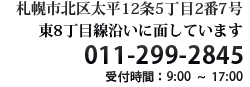 札幌市北区太平12条5丁目2番7号
東8丁目線沿いに面しています
011-299-2845
受付時間：9:00 ~ 17:00